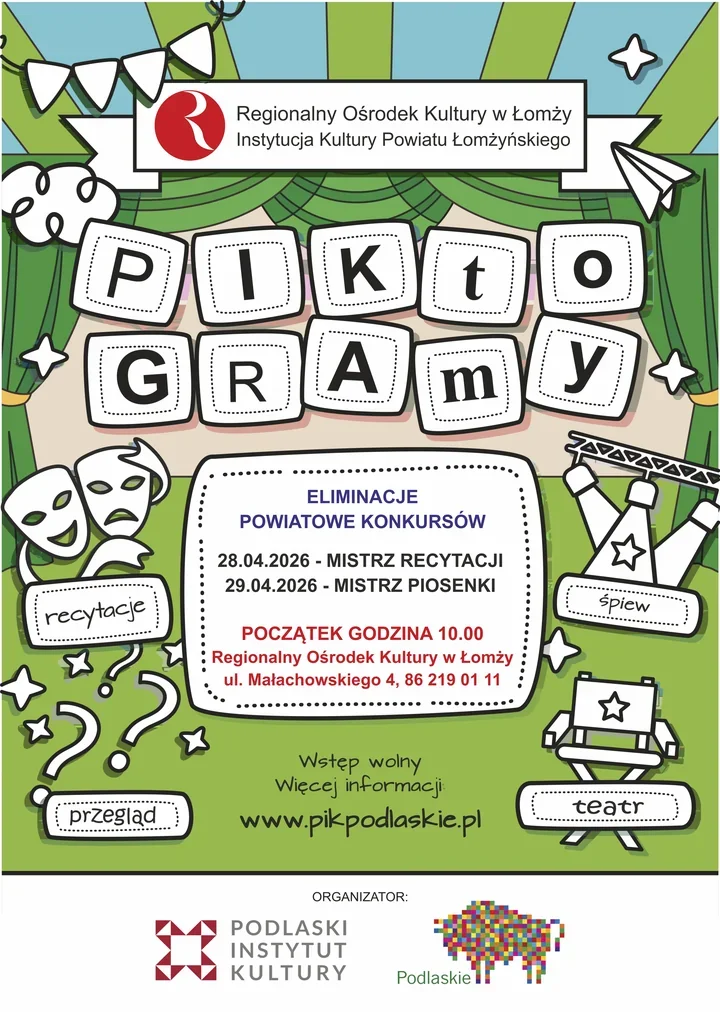 Regionalny Ośrodek Kultury w Łomży
Instytucja Kultury Powiatu Łomżyńskiego

PIKto
GRAmy

ELIMINACJE
POWIATOWE KONKURSÓW

28.04.2026 - MISTRZ RECYTACJI
29.04.2026 - MISTRZ PIOSENKI

POCZĄTEK GODZINA 10.00
Regionalny Ośrodek Kultury w Łomży
ul. Małachowskiego 4, 86 219 01 11

recytacje

śpiew

przegląd

teatr

Wstęp wolny
Więcej informacji:
www.pikpodlaskie.pl

ORGANIZATOR:

PODLASKI
INSTYTUT
KULTURY

Podlaskie